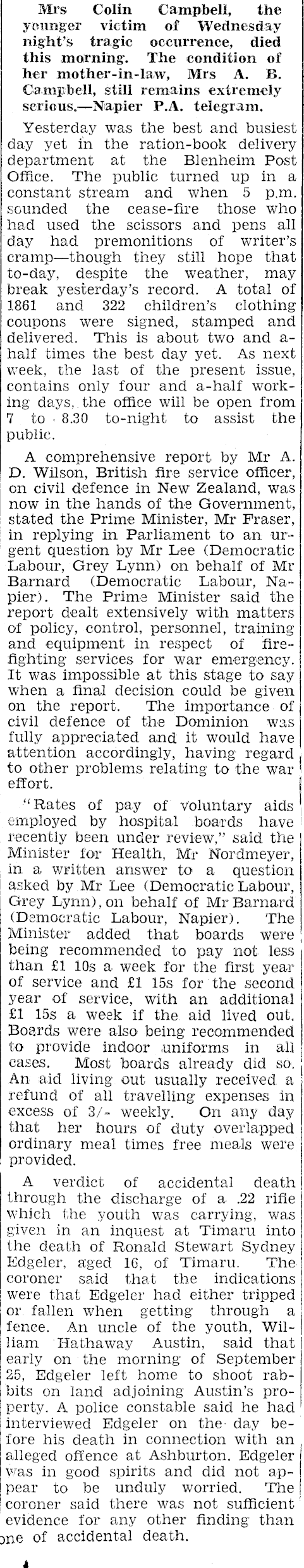 Mrs Colin Campbell, the younger victim of Wednesday night's tragic occurrence, died this morning. The condition of her mother-in-law, Mrs A. B. Campbell, still remains extremely serious.—Napier P.A. telegram.

Yesterday was the best and busiest day yet in the ration-book delivery department at the Blenheim Post Office. The public turned up in a constant stream and when 5 p.m. sounded the cease-fire those who had used the scissors and pens all day had premonitions of writer's cramp—though they still hope that to-day, despite the weather, may break yesterday's record. A total of 1861 and 322 children's clothing coupons were signed, stamped and delivered. This is about two and a-half times the best day yet. As next week, the last of the present issue, contains only four and a-half working days, the office will be open from 7 to 8.30 to-night to assist the public.

A comprehensive report by Mr A. D. Wilson, British fire service officer, on civil defence in New Zealand, was now in the hands of the Government, stated the Prime Minister, Mr Fraser, in replying in Parliament to an urgent question by Mr Lee (Democratic Labour, Grey Lynn) on behalf of Mr Barnard (Democratic Labour, Napier). The Prime Minister said the report dealt extensively with matters of policy, control, personnel, training and equipment in respect of fire-fighting services for war emergency. It was impossible at this stage to say when a final decision could be given on the report. The importance of civil defence of the Dominion was fully appreciated and it would have attention accordingly, having regard to other problems relating to the war effort.

"Rates of pay of voluntary aids employed by hospital boards have recently been under review," said the Minister for Health, Mr Nordmeyer, in a written answer to a question asked by Mr Lee (Democratic Labour, Grey Lynn), on behalf of Mr Barnard (Democratic Labour, Napier). The Minister added that boards were being recommended to pay not less than £1 10s a week for the first year of service and £1 15s for the second year of service, with an additional £1 15s a week if the aid lived out. Boards were also being recommended to provide indoor uniforms in all cases. Most boards already did so. An aid living out usually received a refund of all travelling expenses in excess of 3/- weekly. On any day that her hours of duty overlapped ordinary meal times free meals were provided.

A verdict of accidental death through the discharge of a .22 rifle which the youth was carrying, was given in an inquest at Timaru into the death of Ronald Stewart Sydney Edgeler, aged 16, of Timaru. The coroner said that the indications were that Edgeler had either tripped or fallen when getting through a fence. An uncle of the youth, William Hathaway Austin, said that early on the morning of September 25, Edgeler left home to shoot rabbits on land adjoining Austin's property. A police constable said he had interviewed Edgeler on the day before his death in connection with an alleged offence at Ashburton. Edgeler was in good spirits and did not appear to be unduly worried. The coroner said there was not sufficient evidence for any other finding than one of accidental death.